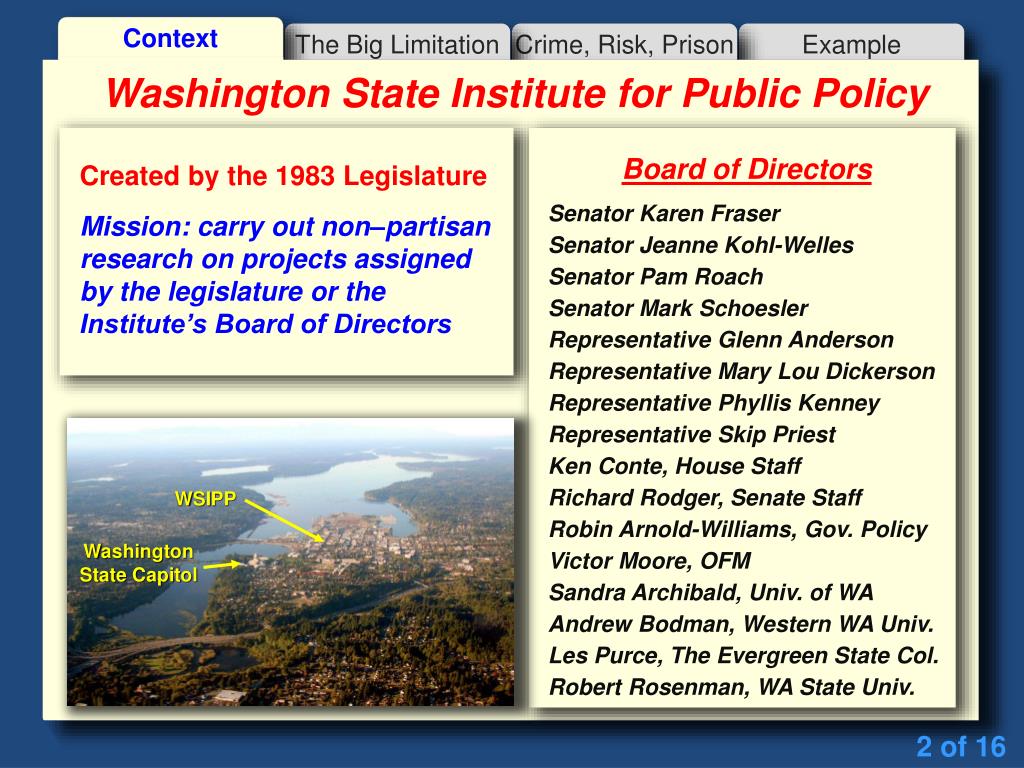 Context
The Big Limitation
Crime, Risk, Prison
Example

Washington State Institute for Public Policy

Created by the 1983 Legislature

Mission: carry out non–partisan research on projects assigned by the legislature or the Institute's Board of Directors

WSIPP

Washington State Capitol

Board of Directors

Senator Karen Fraser
Senator Jeanne Kohl-Welles
Senator Pam Roach
Senator Mark Schoesler
Representative Glenn Anderson
Representative Mary Lou Dickerson
Representative Phyllis Kenney
Representative Skip Priest
Ken Conte, House Staff
Richard Rodger, Senate Staff
Robin Arnold-Williams, Gov. Policy
Victor Moore, OFM
Sandra Archibald, Univ. of WA
Andrew Bodman, Western WA Univ.
Les Purce, The Evergreen State Col.
Robert Rosenman, WA State Univ.

2 of 16